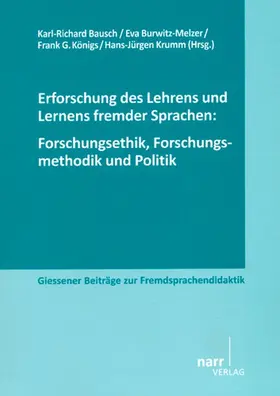 Karl-Richard Bausch / Eva Burwitz-Melzer / Frank G. Königs / Hans-Jürgen Krumm (Hrsg.)

Erforschung des Lehrens und Lernens fremder Sprachen:

Forschungsethik, Forschungsmethodik und Politik

Giessener Beiträge zur Fremdsprachendidaktik

narr VERLAG